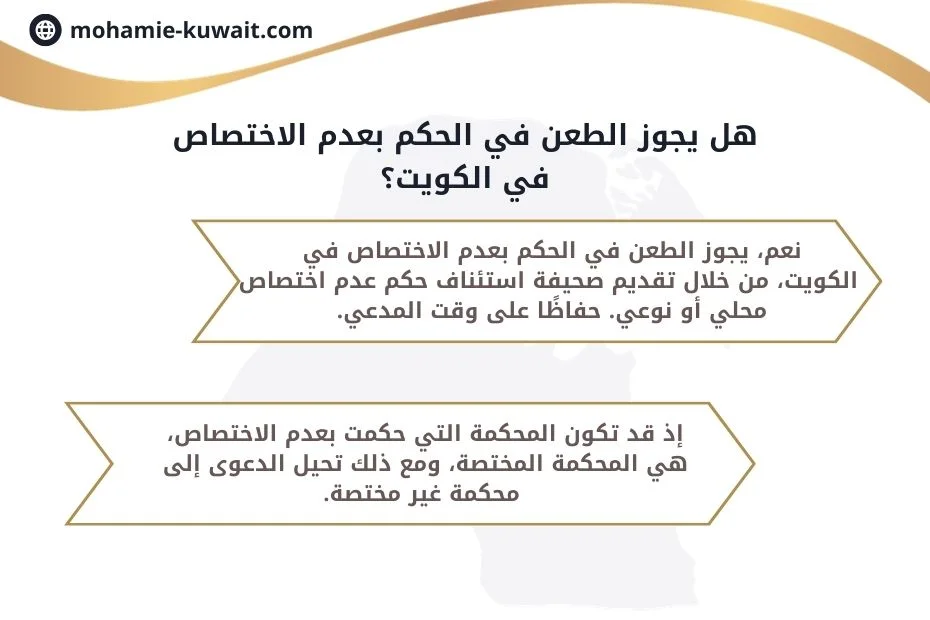 mohamie-kuwait.com

هل يجوز الطعن في الحكم بعدم الاختصاص في الكويت؟

نعم، يجوز الطعن في الحكم بعدم الاختصاص في الكويت، من خلال تقديم صحيفة استئناف حكم عدم اختصاص محلي أو نوعي. حفاظًا على وقت المدعي.

إذ قد تكون المحكمة التي حكمت بعدم الاختصاص، هي المحكمة المختصة، ومع ذلك تحيل الدعوى إلى محكمة غير مختصة.